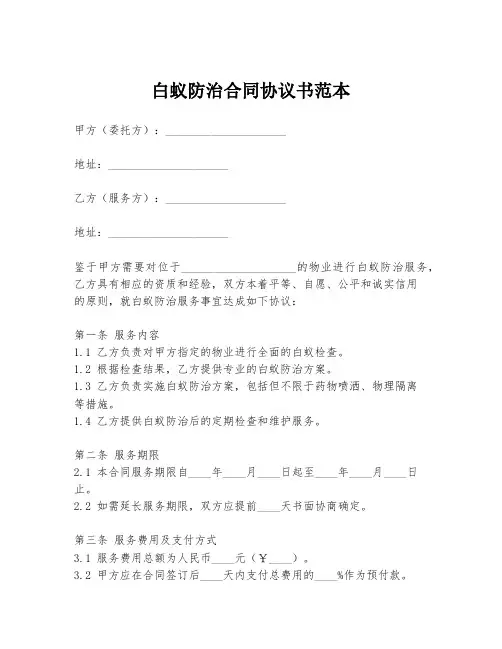 白蚁防治合同协议书范本

甲方（委托方）：____________________

地址：____________________

乙方（服务方）：____________________

地址：____________________

鉴于甲方需要对位于____________________的物业进行白蚁防治服务，乙方具有相应的资质和经验，双方本着平等、自愿、公平和诚实信用的原则，就白蚁防治服务事宜达成如下协议：

第一条 服务内容
1.1 乙方负责对甲方指定的物业进行全面的白蚁检查。
1.2 根据检查结果，乙方提供专业的白蚁防治方案。
1.3 乙方负责实施白蚁防治方案，包括但不限于药物喷洒、物理隔离等措施。
1.4 乙方提供白蚁防治后的定期检查和维护服务。

第二条 服务期限
2.1 本合同服务期限自____年____月____日起至____年____月____日止。
2.2 如需延长服务期限，双方应提前____天书面协商确定。

第三条 服务费用及支付方式
3.1 服务费用总额为人民币____元（￥____）。
3.2 甲方应在合同签订后____天内支付总费用的____%作为预付款。